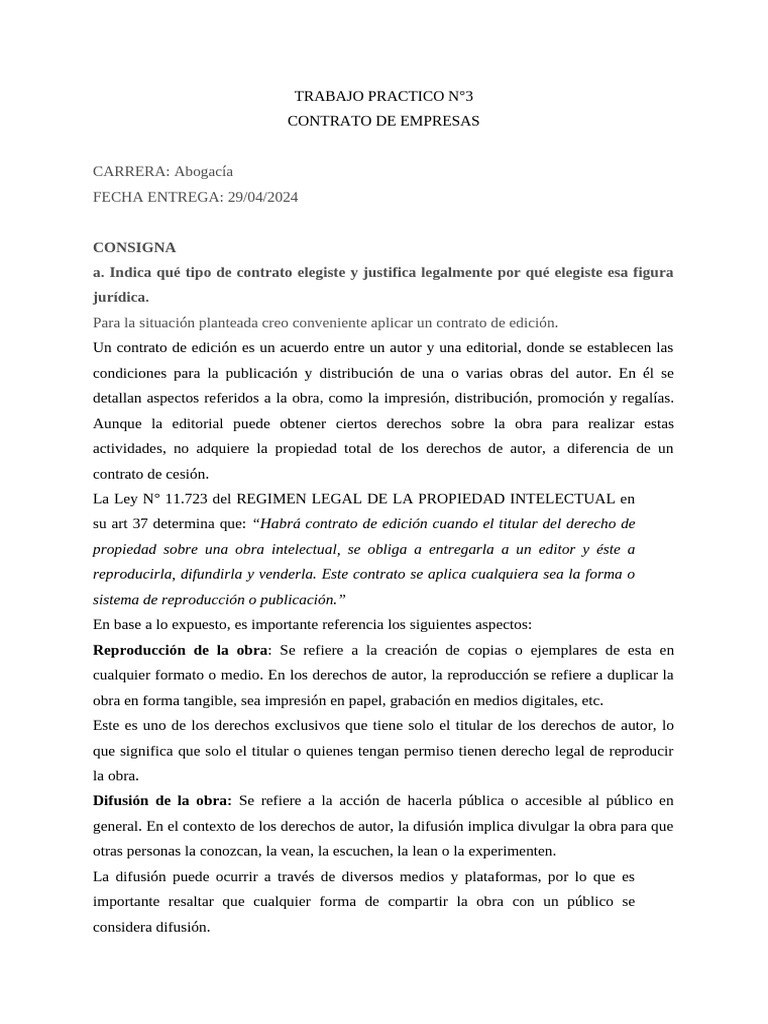 TRABAJO PRACTICO N°3
CONTRATO DE EMPRESAS

CARRERA: Abogacía
FECHA ENTREGA: 29/04/2024

CONSIGNA
a. Indica qué tipo de contrato elegiste y justifica legalmente por qué elegiste esa figura jurídica.
Para la situación planteada creo conveniente aplicar un contrato de edición.
Un contrato de edición es un acuerdo entre un autor y una editorial, donde se establecen las condiciones para la publicación y distribución de una o varias obras del autor. En él se detallan aspectos referidos a la obra, como la impresión, distribución, promoción y regalías. Aunque la editorial puede obtener ciertos derechos sobre la obra para realizar estas actividades, no adquiere la propiedad total de los derechos de autor, a diferencia de un contrato de cesión.
La Ley N° 11.723 del REGIMEN LEGAL DE LA PROPIEDAD INTELECTUAL en su art 37 determina que: “Habrá contrato de edición cuando el titular del derecho de propiedad sobre una obra intelectual, se obliga a entregarla a un editor y éste a reproducirla, difundirla y venderla. Este contrato se aplica cualquiera sea la forma o sistema de reproducción o publicación.”
En base a lo expuesto, es importante referencia los siguientes aspectos:
Reproducción de la obra: Se refiere a la creación de copias o ejemplares de esta en cualquier formato o medio. En los derechos de autor, la reproducción se refiere a duplicar la obra en forma tangible, sea impresión en papel, grabación en medios digitales, etc.
Este es uno de los derechos exclusivos que tiene solo el titular de los derechos de autor, lo que significa que solo el titular o quienes tengan permiso tienen derecho legal de reproducir la obra.
Difusión de la obra: Se refiere a la acción de hacerla pública o accesible al público en general. En el contexto de los derechos de autor, la difusión implica divulgar la obra para que otras personas la conozcan, la vean, la escuchen, la lean o la experimenten.
La difusión puede ocurrir a través de diversos medios y plataformas, por lo que es importante resaltar que cualquier forma de compartir la obra con un público se considera difusión.